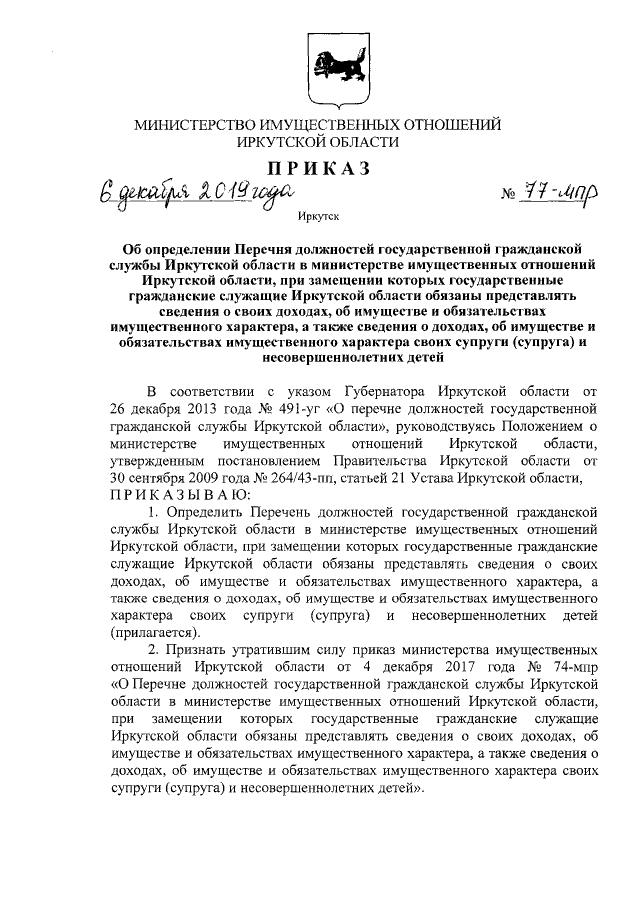 МИНИСТЕРСТВО ИМУЩЕСТВЕННЫХ ОТНОШЕНИЙ
ИРКУТСКОЙ ОБЛАСТИ

ПРИКАЗ

6 декабря 2019 года № 77-мпр

Иркутск

Об определении Перечня должностей государственной гражданской службы Иркутской области в министерстве имущественных отношений Иркутской области, при замещении которых государственные гражданские служащие Иркутской области обязаны представлять сведения о своих доходах, об имуществе и обязательствах имущественного характера, а также сведения о доходах, об имуществе и обязательствах имущественного характера своих супруги (супруга) и несовершеннолетних детей

В соответствии с указом Губернатора Иркутской области от 26 декабря 2013 года № 491-уг «О перечне должностей государственной гражданской службы Иркутской области», руководствуясь Положением о министерстве имущественных отношений Иркутской области, утвержденным постановлением Правительства Иркутской области от 30 сентября 2009 года № 264/43-пп, статьей 21 Устава Иркутской области, ПРИКАЗЫВАЮ:

1. Определить Перечень должностей государственной гражданской службы Иркутской области в министерстве имущественных отношений Иркутской области, при замещении которых государственные гражданские служащие Иркутской области обязаны представлять сведения о своих доходах, об имуществе и обязательствах имущественного характера, а также сведения о доходах, об имуществе и обязательствах имущественного характера своих супруги (супруга) и несовершеннолетних детей (прилагается).

2. Признать утратившим силу приказ министерства имущественных отношений Иркутской области от 4 декабря 2017 года № 74-мпр «О Перечне должностей государственной гражданской службы Иркутской области в министерстве имущественных отношений Иркутской области, при замещении которых государственные гражданские служащие Иркутской области обязаны представлять сведения о своих доходах, об имуществе и обязательствах имущественного характера, а также сведения о доходах, об имуществе и обязательствах имущественного характера своих супруги (супруга) и несовершеннолетних детей».